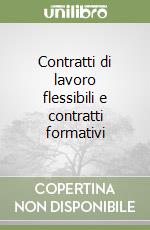 unilibro

Contratti di lavoro flessibili e contratti formativi

COPERTINA
NON DISPONIBILE